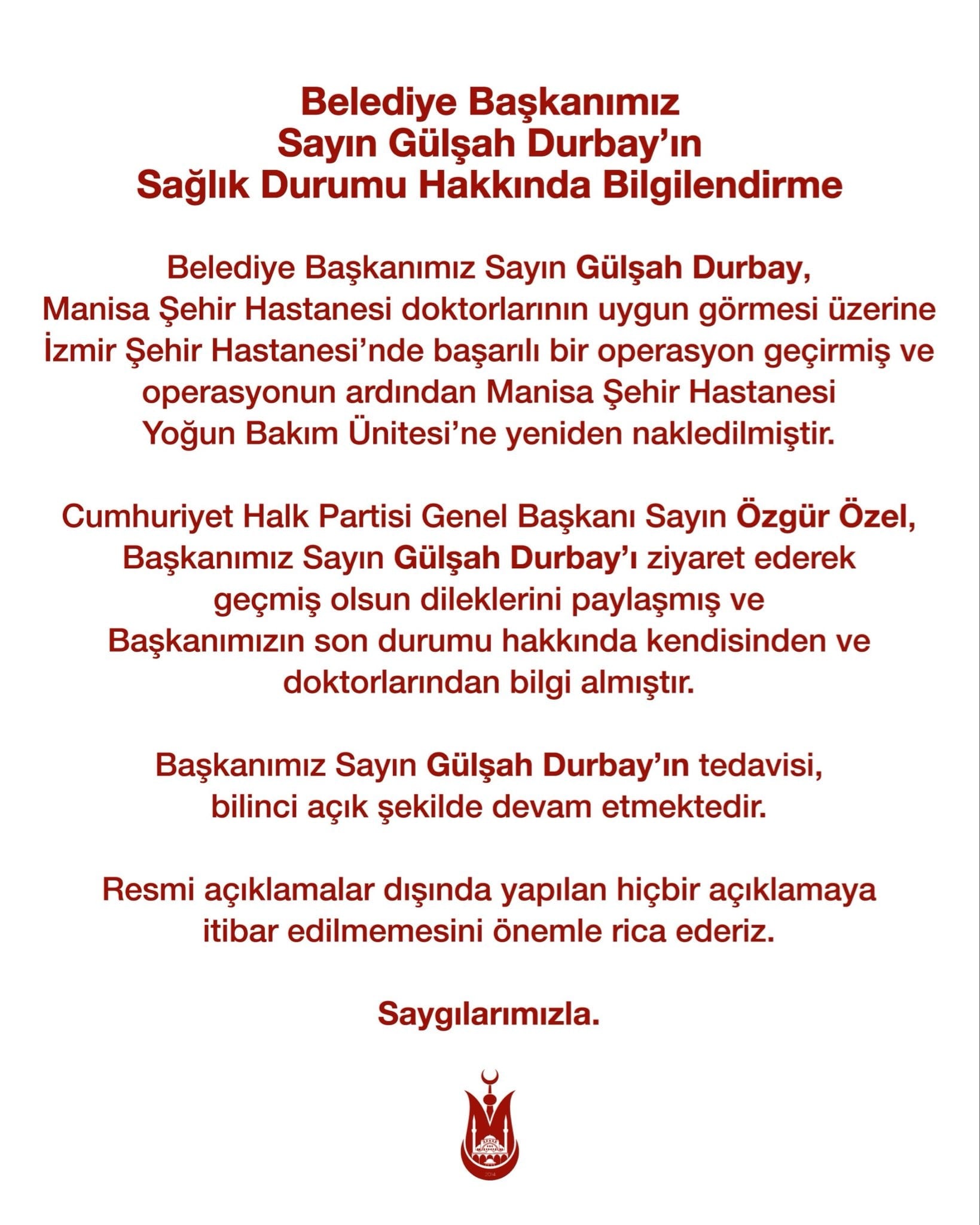 Belediye Başkanımız
Sayın Gülşah Durbay'ın
Sağlık Durumu Hakkında Bilgilendirme

Belediye Başkanımız Sayın Gülşah Durbay, Manisa Şehir Hastanesi doktorlarının uygun görmesi üzerine İzmir Şehir Hastanesi'nde başarılı bir operasyon geçirmiş ve operasyonun ardından Manisa Şehir Hastanesi Yoğun Bakım Ünitesi'ne yeniden nakledilmiştir.

Cumhuriyet Halk Partisi Genel Başkanı Sayın Özgür Özel, Başkanımız Sayın Gülşah Durbay'ı ziyaret ederek geçmiş olsun dileklerini paylaşmış ve Başkanımızın son durumu hakkında kendisinden ve doktorlarından bilgi almıştır.

Başkanımız Sayın Gülşah Durbay'ın tedavisi, bilinci açık şekilde devam etmektedir.

Resmi açıklamalar dışında yapılan hiçbir açıklamaya itibar edilmemesini önemle rica ederiz.

Saygılarımızla.

2014